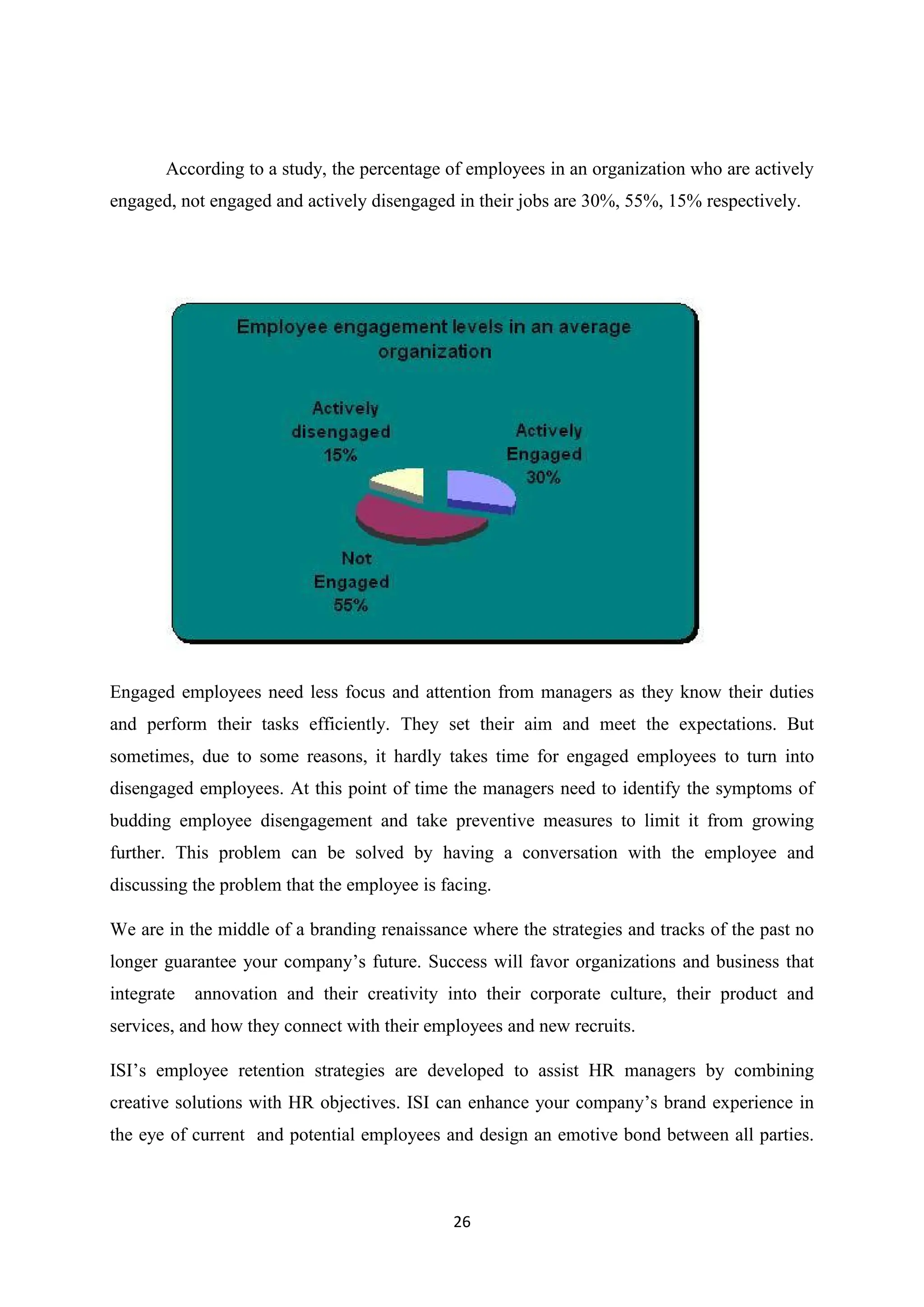 According to a study, the percentage of employees in an organization who are actively engaged, not engaged and actively disengaged in their jobs are 30%, 55%, 15% respectively.

Employee engagement levels in an average organization

Actively disengaged 15%

Actively Engaged 30%

Not Engaged 55%

Engaged employees need less focus and attention from managers as they know their duties and perform their tasks efficiently. They set their aim and meet the expectations. But sometimes, due to some reasons, it hardly takes time for engaged employees to turn into disengaged employees. At this point of time the managers need to identify the symptoms of budding employee disengagement and take preventive measures to limit it from growing further. This problem can be solved by having a conversation with the employee and discussing the problem that the employee is facing.

We are in the middle of a branding renaissance where the strategies and tracks of the past no longer guarantee your company's future. Success will favor organizations and business that integrate annovation and their creativity into their corporate culture, their product and services, and how they connect with their employees and new recruits.

ISI's employee retention strategies are developed to assist HR managers by combining creative solutions with HR objectives. ISI can enhance your company's brand experience in the eye of current and potential employees and design an emotive bond between all parties.

26